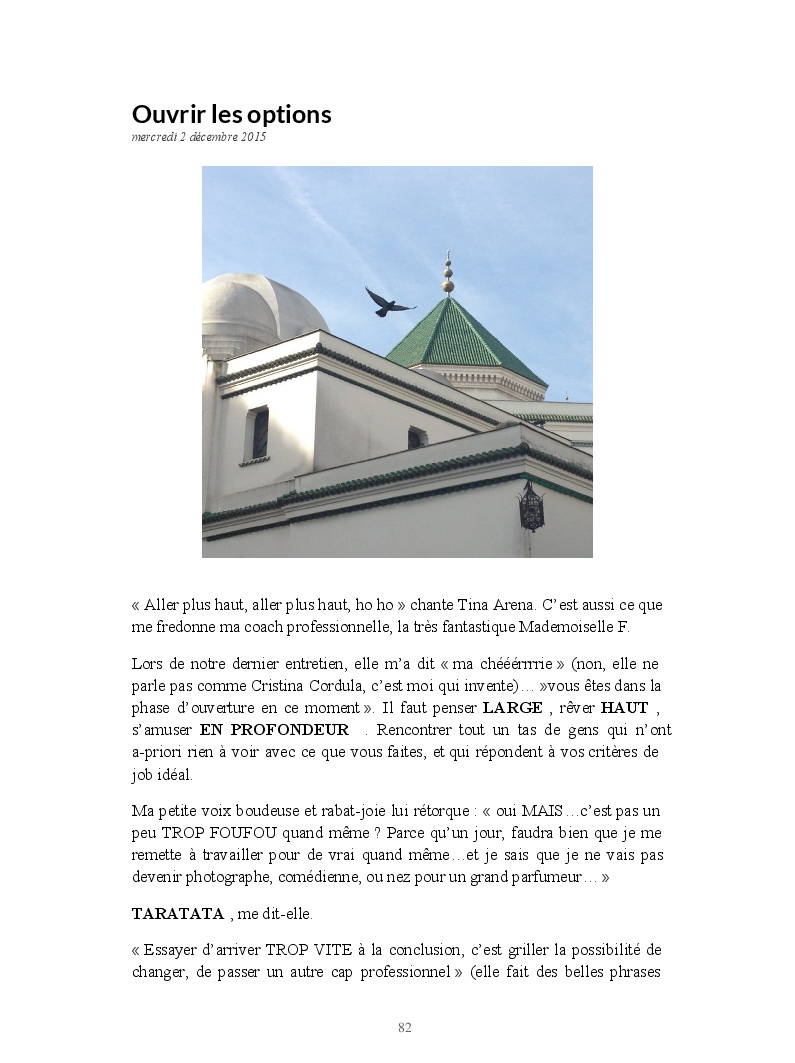 Ouvrir les options
mercredi 2 décembre 2015

« Aller plus haut, aller plus haut, ho ho » chante Tina Arena. C'est aussi ce que me fredonne ma coach professionnelle, la très fantastique Mademoiselle F.

Lors de notre dernier entretien, elle m'a dit « ma chééérrrrie » (non, elle ne parle pas comme Cristina Cordula, c'est moi qui invente)… »vous êtes dans la phase d'ouverture en ce moment ». Il faut penser LARGE , rêver HAUT , s'amuser EN PROFONDEUR . Rencontrer tout un tas de gens qui n'ont a-priori rien à voir avec ce que vous faites, et qui répondent à vos critères de job idéal.

Ma petite voix boudeuse et rabat-joie lui rétorque : « oui MAIS…c'est pas un peu TROP FOUFOU quand même ? Parce qu'un jour, faudra bien que je me remette à travailler pour de vrai quand même…et je sais que je ne vais pas devenir photographe, comédienne, ou nez pour un grand parfumeur… »

TARATATA , me dit-elle.

« Essayer d'arriver TROP VITE à la conclusion, c'est griller la possibilité de changer, de passer un autre cap professionnel » (elle fait des belles phrases

82